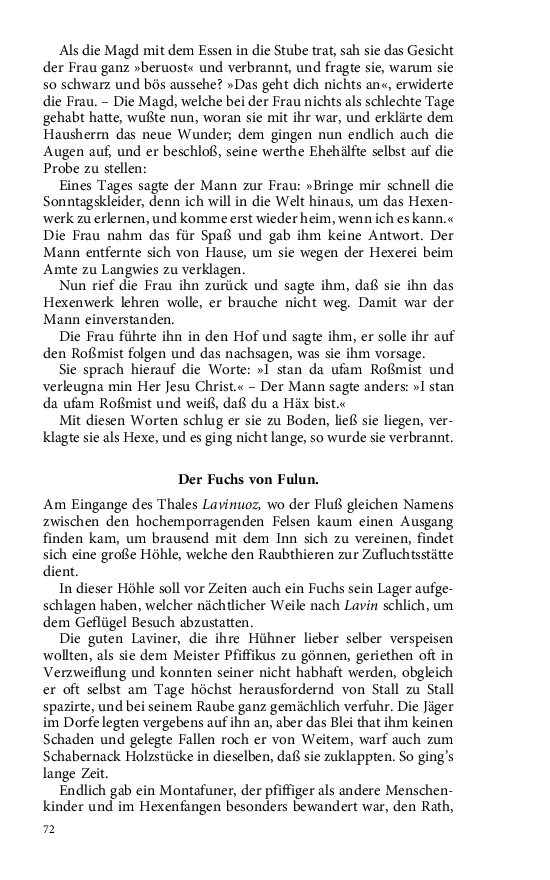 Als die Magd mit dem Essen in die Stube trat, sah sie das Gesicht der Frau ganz »beruost« und verbrannt, und fragte sie, warum sie so schwarz und bös aussehe? »Das geht dich nichts an«, erwiderte die Frau. – Die Magd, welche bei der Frau nichts als schlechte Tage gehabt hatte, wußte nun, woran sie mit ihr war, und erklärte dem Hausherrn das neue Wunder; dem gingen nun endlich auch die Augen auf, und er beschloß, seine werthe Ehehälfte selbst auf die Probe zu stellen:

Eines Tages sagte der Mann zur Frau: »Bringe mir schnell die Sonntagskleider, denn ich will in die Welt hinaus, um das Hexenwerk zu erlernen, und komme erst wieder heim, wenn ich es kann.« Die Frau nahm das für Spaß und gab ihm keine Antwort. Der Mann entfernte sich von Hause, um sie wegen der Hexerei beim Amte zu Langwies zu verklagen.

Nun rief die Frau ihn zurück und sagte ihm, daß sie ihn das Hexenwerk lehren wolle, er brauche nicht weg. Damit war der Mann einverstanden.

Die Frau führte ihn in den Hof und sagte ihm, er solle ihr auf den Roßmist folgen und das nachsagen, was sie ihm vorsage.

Sie sprach hierauf die Worte: »I stan da ufam Roßmist und verleugna min Her Jesu Christ.« – Der Mann sagte anders: »I stan da ufam Roßmist und weiß, daß du a Häx bist.«

Mit diesen Worten schlug er sie zu Boden, ließ sie liegen, verklagte sie als Hexe, und es ging nicht lange, so wurde sie verbrannt.

Der Fuchs von Fulun.

Am Eingange des Thales Lavinuoz, wo der Fluß gleichen Namens zwischen den hochemporragenden Felsen kaum einen Ausgang finden kam, um brausend mit dem Inn sich zu vereinen, findet sich eine große Höhle, welche den Raubthieren zur Zufluchtsstätte dient.

In dieser Höhle soll vor Zeiten auch ein Fuchs sein Lager aufgeschlagen haben, welcher nächtlicher Weile nach Lavin schlich, um dem Geflügel Besuch abzustatten.

Die guten Laviner, die ihre Hühner lieber selber verspeisen wollten, als sie dem Meister Pfiffikus zu gönnen, geriethen oft in Verzweiflung und konnten seiner nicht habhaft werden, obgleich er oft selbst am Tage höchst herausfordernd von Stall zu Stall spazirte, und bei seinem Raube ganz gemächlich verfuhr. Die Jäger im Dorfe legten vergebens auf ihn an, aber das Blei that ihm keinen Schaden und gelegte Fallen roch er von Weitem, warf auch zum Schabernack Holzstücke in dieselben, daß sie zuklappten. So ging's lange Zeit.

Endlich gab ein Montafuner, der pfiffiger als andere Menschenkinder und im Hexenfangen besonders bewandert war, den Rath,

72